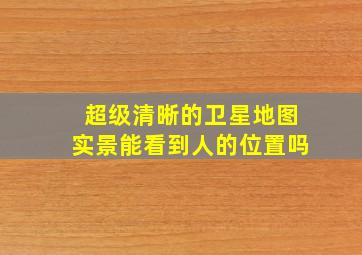 超级清晰的卫星地图
实景能看到人的位置吗